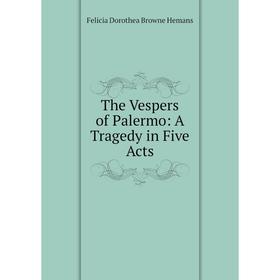 Felicia Dorothea Browne Hemans

The Vespers of Palermo: A Tragedy in Five Acts